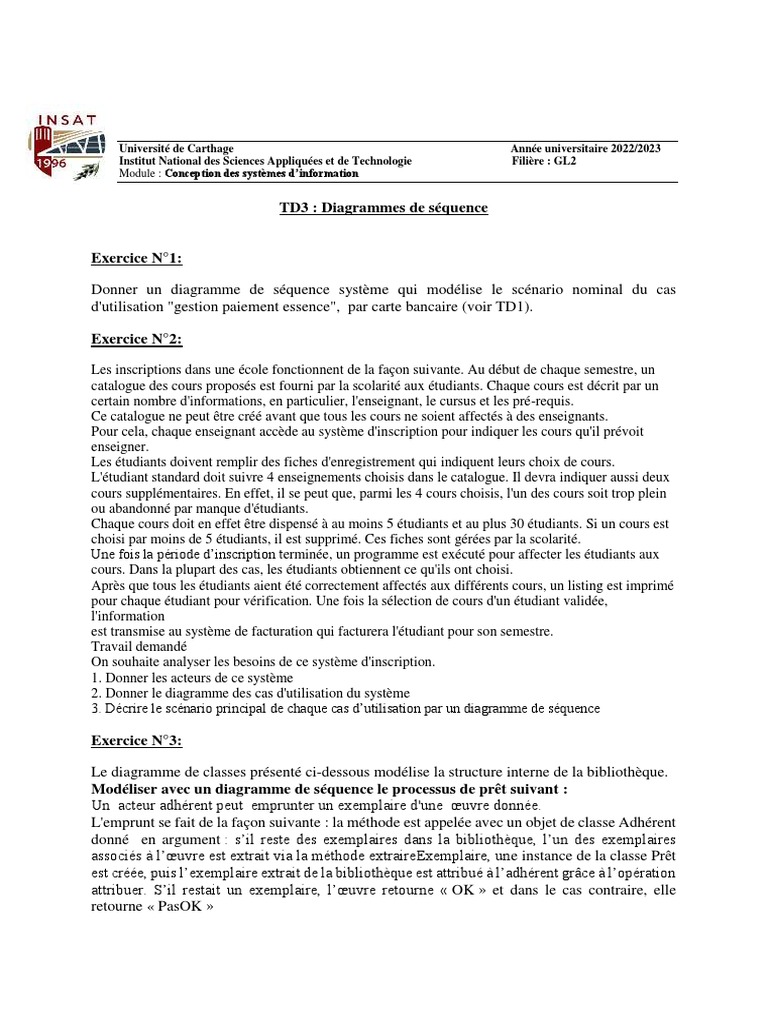 INSAT
1996

Université de Carthage
Institut National des Sciences Appliquées et de Technologie
Module : Conception des systèmes d'information

Année universitaire 2022/2023
Filière : GL2

TD3 : Diagrammes de séquence

Exercice N°1:

Donner un diagramme de séquence système qui modélise le scénario nominal du cas d'utilisation "gestion paiement essence", par carte bancaire (voir TD1).

Exercice N°2:

Les inscriptions dans une école fonctionnent de la façon suivante. Au début de chaque semestre, un catalogue des cours proposés est fourni par la scolarité aux étudiants. Chaque cours est décrit par un certain nombre d'informations, en particulier, l'enseignant, le cursus et les pré-requis.
Ce catalogue ne peut être créé avant que tous les cours ne soient affectés à des enseignants.
Pour cela, chaque enseignant accède au système d'inscription pour indiquer les cours qu'il prévoit enseigner.
Les étudiants doivent remplir des fiches d'enregistrement qui indiquent leurs choix de cours.
L'étudiant standard doit suivre 4 enseignements choisis dans le catalogue. Il devra indiquer aussi deux cours supplémentaires. En effet, il se peut que, parmi les 4 cours choisis, l'un des cours soit trop plein ou abandonné par manque d'étudiants.
Chaque cours doit en effet être dispensé à au moins 5 étudiants et au plus 30 étudiants. Si un cours est choisi par moins de 5 étudiants, il est supprimé. Ces fiches sont gérées par la scolarité.
Une fois la période d'inscription terminée, un programme est exécuté pour affecter les étudiants aux cours. Dans la plupart des cas, les étudiants obtiennent ce qu'ils ont choisi.
Après que tous les étudiants aient été correctement affectés aux différents cours, un listing est imprimé pour chaque étudiant pour vérification. Une fois la sélection de cours d'un étudiant validée, l'information
est transmise au système de facturation qui facturera l'étudiant pour son semestre.
Travail demandé
On souhaite analyser les besoins de ce système d'inscription.
1. Donner les acteurs de ce système
2. Donner le diagramme des cas d'utilisation du système
3. Décrire le scénario principal de chaque cas d'utilisation par un diagramme de séquence

Exercice N°3:

Le diagramme de classes présenté ci-dessous modélise la structure interne de la bibliothèque.
Modéliser avec un diagramme de séquence le processus de prêt suivant :
Un acteur adhérent peut emprunter un exemplaire d'une œuvre donnée.
L'emprunt se fait de la façon suivante : la méthode est appelée avec un objet de classe Adhérent donné en argument : s'il reste des exemplaires dans la bibliothèque, l'un des exemplaires associés à l'œuvre est extrait via la méthode extraireExemplaire, une instance de la classe Prêt est créée, puis l'exemplaire extrait de la bibliothèque est attribué à l'adhérent grâce à l'opération attribuer. S'il restait un exemplaire, l'œuvre retourne « OK » et dans le cas contraire, elle retourne « PasOK »